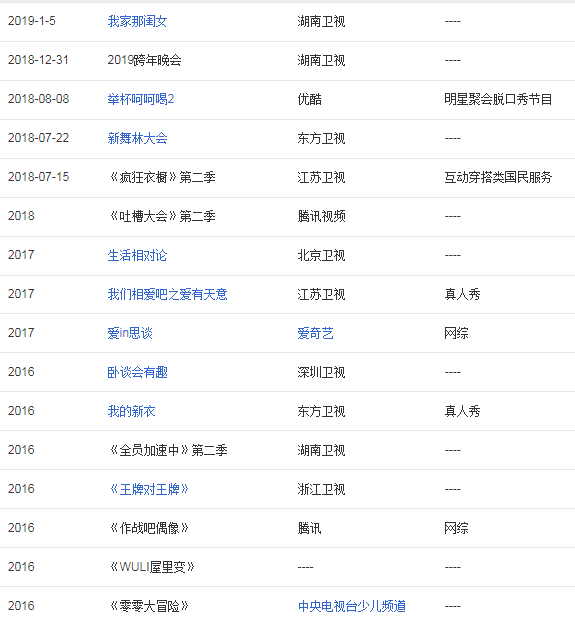 | | | | |
|---|---|---|---|
| 2019-1-5 | 我家那闺女 | 湖南卫视 | ---- |
| 2018-12-31 | 2019跨年晚会 | 湖南卫视 | ---- |
| 2018-08-08 | 举杯呵呵喝2 | 优酷 | 明星聚会脱口秀节目 |
| 2018-07-22 | 新舞林大会 | 东方卫视 | ---- |
| 2018-07-15 | 《疯狂衣橱》第二季 | 江苏卫视 | 互动穿搭类国民服务 |
| 2018 | 《吐槽大会》第二季 | 腾讯视频 | ---- |
| 2017 | 生活相对论 | 北京卫视 | ---- |
| 2017 | 我们相爱吧之爱有天意 | 江苏卫视 | 真人秀 |
| 2017 | 爱in思谈 | 爱奇艺 | 网综 |
| 2016 | 卧谈会有趣 | 深圳卫视 | ---- |
| 2016 | 我的新衣 | 东方卫视 | 真人秀 |
| 2016 | 《全员加速中》第二季 | 湖南卫视 | ---- |
| 2016 | 《王牌对王牌》 | 浙江卫视 | ---- |
| 2016 | 《作战吧偶像》 | 腾讯 | 网综 |
| 2016 | 《WULI屋里变》 | ---- | ---- |
| 2016 | 《零零大冒险》 | 中央电视台少儿频道 | ---- |